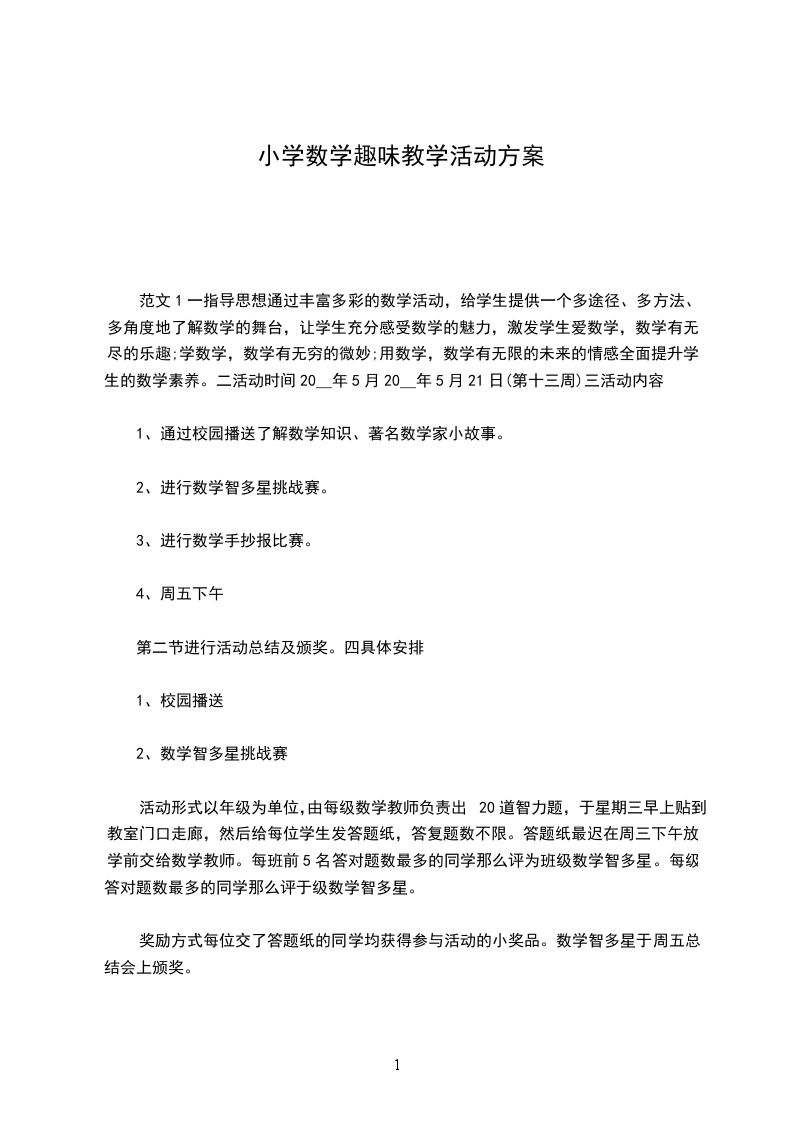 小学数学趣味教学活动方案

范文 1 一指导思想通过丰富多彩的数学活动，给学生提供一个多途径、多方法、多角度地了解数学的舞台，让学生充分感受数学的魅力，激发学生爱数学，数学有无尽的乐趣;学数学，数学有无穷的微妙;用数学，数学有无限的未来的情感全面提升学生的数学素养。二活动时间 20__年 5 月 20__年 5 月 21 日(第十三周)三活动内容

1、通过校园播送了解数学知识、著名数学家小故事。

2、进行数学智多星挑战赛。

3、进行数学手抄报比赛。

4、周五下午

第二节进行活动总结及颁奖。四具体安排

1、校园播送

2、数学智多星挑战赛

活动形式以年级为单位,由每级数学教师负责出 20 道智力题，于星期三早上贴到教室门口走廊，然后给每位学生发答题纸，答复题数不限。答题纸最迟在周三下午放学前交给数学教师。每班前 5 名答对题数最多的同学那么评为班级数学智多星。每级答对题数最多的同学那么评于级数学智多星。

奖励方式每位交了答题纸的同学均获得参与活动的小奖品。数学智多星于周五总结会上颁奖。

1